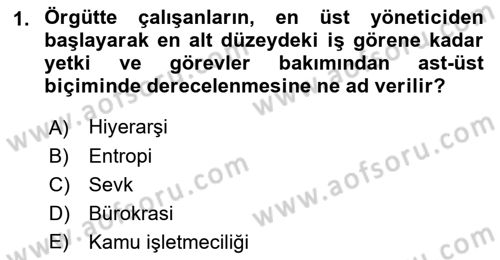 1. Örgütte çalışanların, en üst yöneticiden başlayarak en alt düzeydeki iş görene kadar yetki ve görevler bakımından ast-üst biçiminde derecelenmesine ne ad verilir?

A) Hiyerarşi
B) Entropi
C) Sevk
D) Bürokrasi
E) Kamu işletmeciliği

www.aofsoru.com
www.aofsoru.com
www.aofsoru.com
www.aofsoru.com
www.aofsoru.com